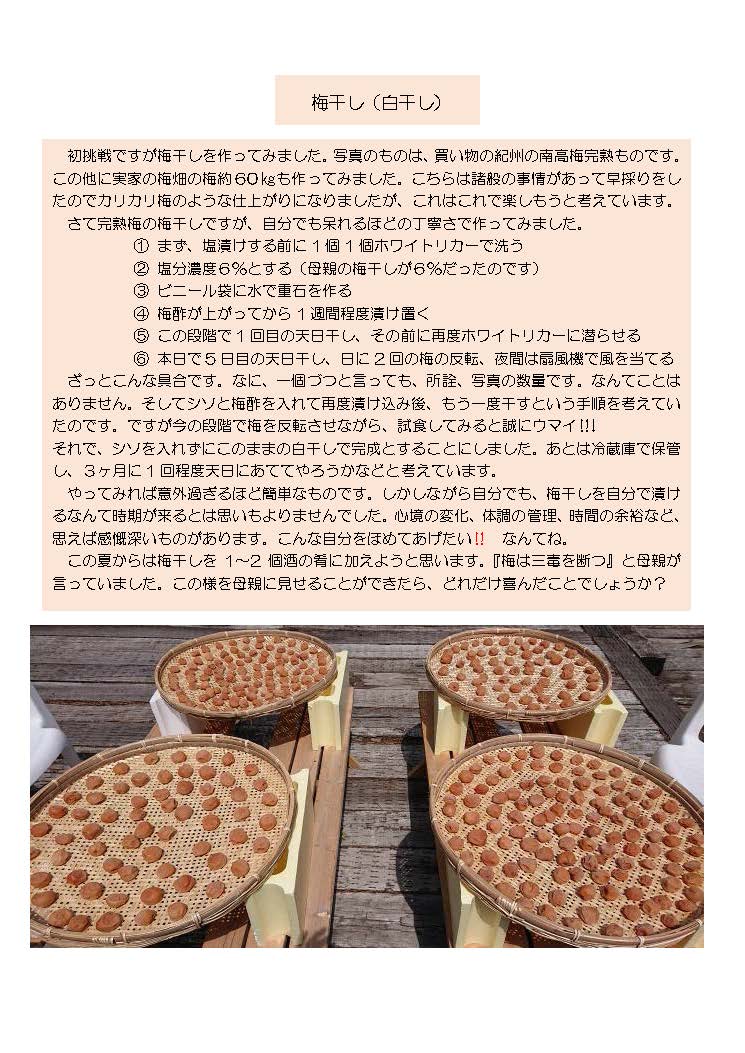 梅干し（白干し）

初挑戦ですが梅干しを作ってみました。写真のものは、買い物の紀州の南高梅完熟ものです。この他に実家の梅畑の梅約６０㎏も作ってみました。こちらは諸般の事情があって早採りをしたのでカリカリ梅のような仕上がりになりましたが、これはこれで楽しもうと考えています。

さて完熟梅の梅干しですが、自分でも呆れるほどの丁寧さで作ってみました。

① まず、塩漬けする前に１個１個ホワイトリカーで洗う
② 塩分濃度６%とする（母親の梅干しが６%だったのです）
③ ビニール袋に水で重石を作る
④ 梅酢が上がってから１週間程度漬け置く
⑤ この段階で１回目の天日干し、その前に再度ホワイトリカーに潜らせる
⑥ 本日で５日目の天日干し、日に２回の梅の反転、夜間は扇風機で風を当てる

ざっとこんな具合です。なに、一個づつと言っても、所詮、写真の数量です。なんてことはありません。そしてシソと梅酢を入れて再度漬け込み後、もう一度干すという手順を考えていたのです。ですが今の段階で梅を反転させながら、試食してみると誠にウマイ!!!

それで、シソを入れずにこのままの白干しで完成とすることにしました。あとは冷蔵庫で保管し、３ヶ月に１回程度天日にあててやろうかなどと考えています。

やってみれば意外過ぎるほど簡単なものです。しかしながら自分でも、梅干しを自分で漬けるなんて時期が来るとは思いもよりませんでした。心境の変化、体調の管理、時間の余裕など、思えば感慨深いものがあります。こんな自分をほめてあげたい!!　なんてね。

この夏からは梅干しを 1~2 個酒の肴に加えようと思います。『梅は三毒を断つ』と母親が言っていました。この様を母親に見せることができたら、どれだけ喜んだことでしょうか？